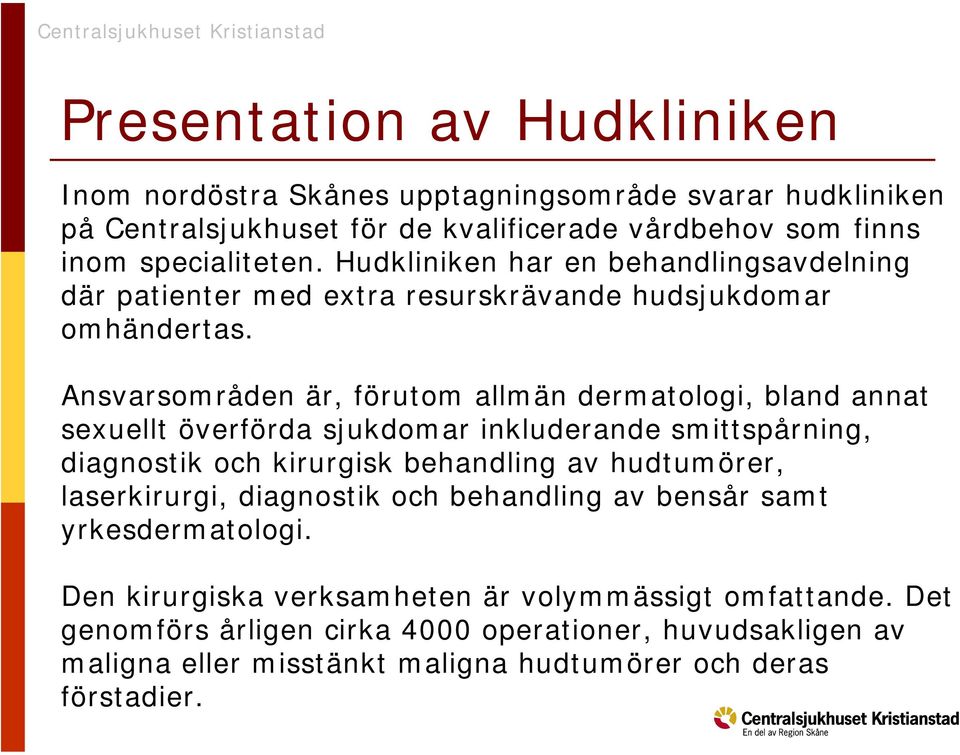 Centralsjukhuset Kristianstad

Presentation av Hudkliniken

Inom nordöstra Skånes upptagningsområde svarar hudkliniken på Centralsjukhuset för de kvalificerade vårdbehov som finns inom specialiteten. Hudkliniken har en behandlingsavdelning där patienter med extra resurskrävande hudsjukdomar omhändertas.

Ansvarsområden är, förutom allmän dermatologi, bland annat sexuellt överförda sjukdomar inkluderande smittspårning, diagnostik och kirurgisk behandling av hudtumörer, laserkirurgi, diagnostik och behandling av bensår samt yrkesdermatologi.

Den kirurgiska verksamheten är volymmässigt omfattande. Det genomförs årligen cirka 4000 operationer, huvudsakligen av maligna eller misstänkt maligna hudtumörer och deras förstadier.

Centralsjukhuset Kristianstad
En del av Region Skåne